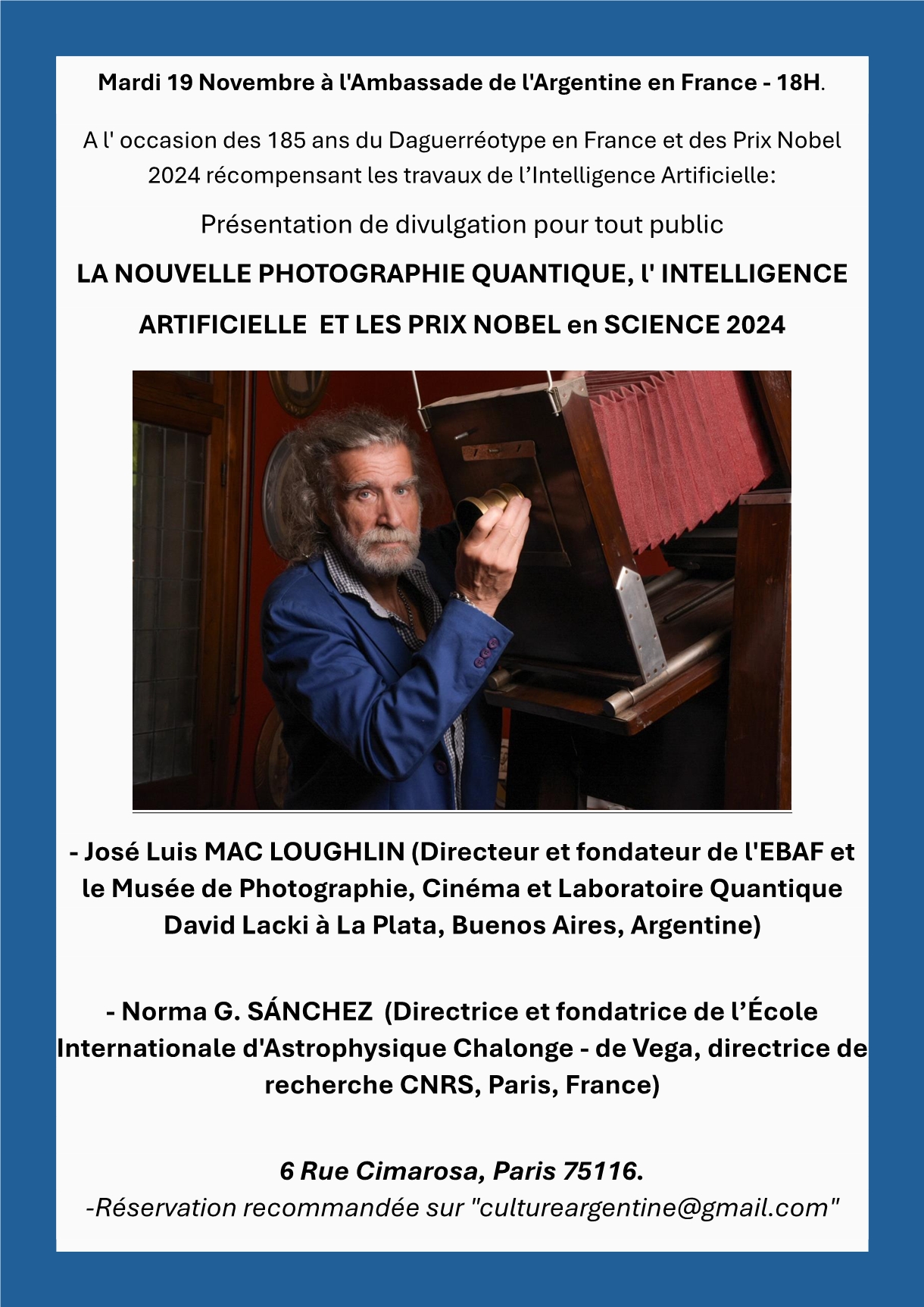 Mardi 19 Novembre à l'Ambassade de l'Argentine en France - 18H.

A l' occasion des 185 ans du Daguerréotype en France et des Prix Nobel 2024 récompensant les travaux de l'Intelligence Artificielle:

Présentation de divulgation pour tout public

LA NOUVELLE PHOTOGRAPHIE QUANTIQUE, l' INTELLIGENCE ARTIFICIELLE ET LES PRIX NOBEL en SCIENCE 2024

- José Luis MAC LOUGHLIN (Directeur et fondateur de l'EBAF et le Musée de Photographie, Cinéma et Laboratoire Quantique David Lacki à La Plata, Buenos Aires, Argentine)

- Norma G. SÁNCHEZ (Directrice et fondatrice de l'École Internationale d'Astrophysique Chalonge - de Vega, directrice de recherche CNRS, Paris, France)

6 Rue Cimarosa, Paris 75116.
-Réservation recommandée sur "cultureargentine@gmail.com"